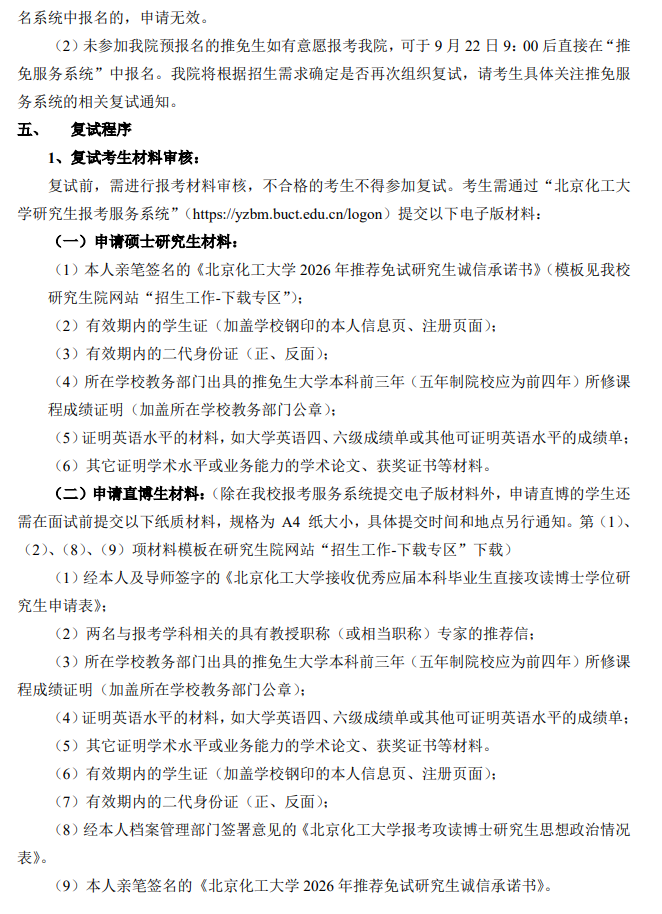 名系统中报名的，申请无效。

（2）未参加我院预报名的推免生如有意愿报考我院，可于 9 月 22 日 9：00 后直接在“推免服务系统”中报名。我院将根据招生需求确定是否再次组织复试，请考生具体关注推免服务系统的相关复试通知。

五、　复试程序

1、复试考生材料审核：

复试前，需进行报考材料审核，不合格的考生不得参加复试。考生需通过“北京化工大学研究生报考服务系统”（https://yzbm.buct.edu.cn/logon）提交以下电子版材料：

（一）申请硕士研究生材料：

（1）本人亲笔签名的《北京化工大学 2026 年推荐免试研究生诚信承诺书》（模板见我校研究生院网站“招生工作-下载专区”）；

（2）有效期内的学生证（加盖学校钢印的本人信息页、注册页面）；

（3）有效期内的二代身份证（正、反面）；

（4）所在学校教务部门出具的推免生大学本科前三年（五年制院校应为前四年）所修课程成绩证明（加盖所在学校教务部门公章）；

（5）证明英语水平的材料，如大学英语四、六级成绩单或其他可证明英语水平的成绩单；

（6）其它证明学术水平或业务能力的学术论文、获奖证书等材料。

（二）申请直博生材料：（除在我校报考服务系统提交电子版材料外，申请直博的学生还需在面试前提交以下纸质材料，规格为 A4 纸大小，具体提交时间和地点另行通知。第（1）、（2）、（8）、（9）项材料模板在研究生院网站“招生工作-下载专区”下载）

（1）经本人及导师签字的《北京化工大学接收优秀应届本科毕业生直接攻读博士学位研究生申请表》；

（2）两名与报考学科相关的具有教授职称（或相当职称）专家的推荐信；

（3）所在学校教务部门出具的推免生大学本科前三年（五年制院校应为前四年）所修课程成绩证明（加盖所在学校教务部门公章）；

（4）证明英语水平的材料，如大学英语四、六级成绩单或其他可证明英语水平的成绩单；

（5）其它证明学术水平或业务能力的学术论文、获奖证书等材料。

（6）有效期内的学生证（加盖学校钢印的本人信息页、注册页面）；

（7）有效期内的二代身份证（正、反面）；

（8）经本人档案管理部门签署意见的《北京化工大学报考攻读博士研究生思想政治情况表》。

（9）本人亲笔签名的《北京化工大学 2026 年推荐免试研究生诚信承诺书》。